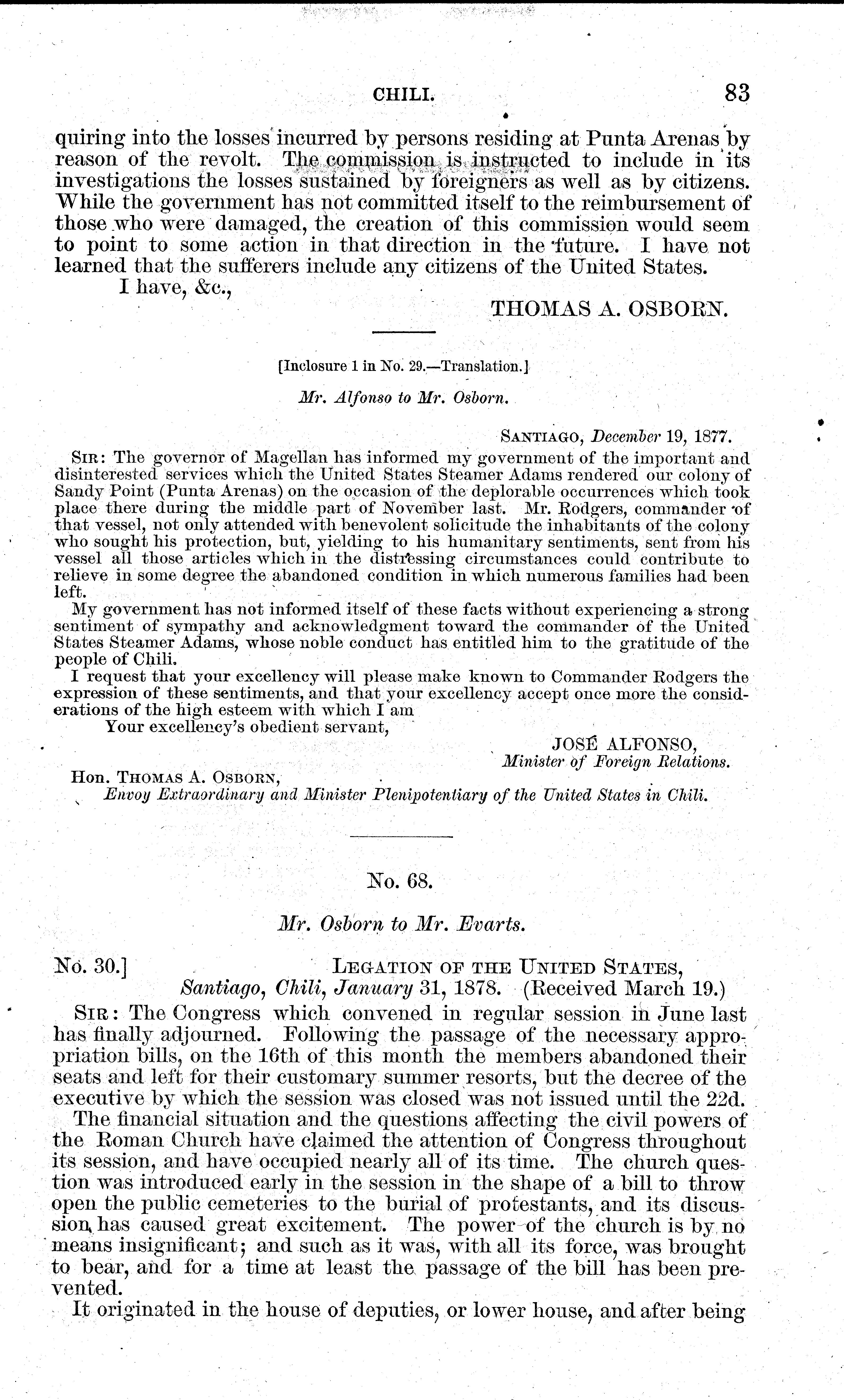 CHILI. 83

quiring into the losses incurred by persons residing at Punta Arenas by reason of the revolt. The commission is instructed to include in its investigations the losses sustained by foreigners as well as by citizens. While the government has not committed itself to the reimbursement of those who were damaged, the creation of this commission would seem to point to some action in that direction in the future. I have not learned that the sufferers include any citizens of the United States.

I have, &c.,

THOMAS A. OSBORN.

[Inclosure 1 in No. 29.—Translation.]

Mr. Alfonso to Mr. Osborn.

SANTIAGO, December 19, 1877.

SIR: The governor of Magellan has informed my government of the important and disinterested services which the United States Steamer Adams rendered our colony of Sandy Point (Punta Arenas) on the occasion of the deplorable occurrences which took place there during the middle part of November last. Mr. Rodgers, commander of that vessel, not only attended with benevolent solicitude the inhabitants of the colony who sought his protection, but, yielding to his humanitary sentiments, sent from his vessel all those articles which in the distressing circumstances could contribute to relieve in some degree the abandoned condition in which numerous families had been left.

My government has not informed itself of these facts without experiencing a strong sentiment of sympathy and acknowledgment toward the commander of the United States Steamer Adams, whose noble conduct has entitled him to the gratitude of the people of Chili.

I request that your excellency will please make known to Commander Rodgers the expression of these sentiments, and that your excellency accept once more the considerations of the high esteem with which I am

Your excellency's obedient servant,

JOSÉ ALFONSO,
Minister of Foreign Relations.

Hon. THOMAS A. OSBORN,
Envoy Extraordinary and Minister Plenipotentiary of the United States in Chili.

No. 68.

Mr. Osborn to Mr. Evarts.

No. 30.] LEGATION OF THE UNITED STATES,
Santiago, Chili, January 31, 1878. (Received March 19.)

SIR: The Congress which convened in regular session in June last has finally adjourned. Following the passage of the necessary appropriation bills, on the 16th of this month the members abandoned their seats and left for their customary summer resorts, but the decree of the executive by which the session was closed was not issued until the 22d.

The financial situation and the questions affecting the civil powers of the Roman Church have claimed the attention of Congress throughout its session, and have occupied nearly all of its time. The church question was introduced early in the session in the shape of a bill to throw open the public cemeteries to the burial of protestants, and its discussion has caused great excitement. The power of the church is by no means insignificant; and such as it was, with all its force, was brought to bear, and for a time at least the passage of the bill has been prevented.

It originated in the house of deputies, or lower house, and after being